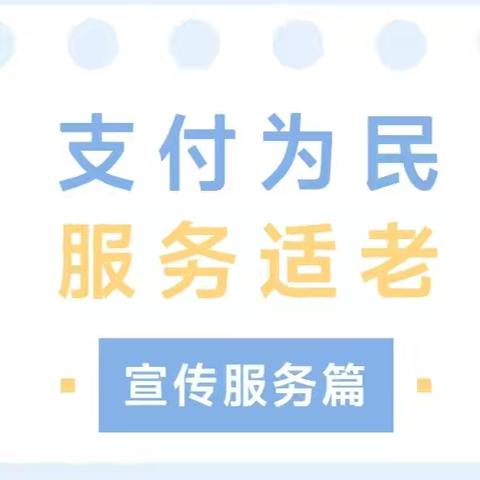 支付为民
服务适老

宣传服务篇